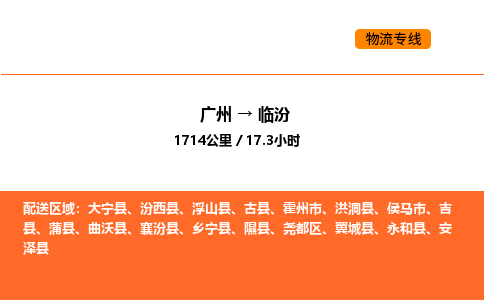 物流专线

广州 → 临汾

1714公里 / 17.3小时

配送区域：大宁县、汾西县、浮山县、古县、霍州市、洪洞县、侯马市、吉县、蒲县、曲沃县、襄汾县、乡宁县、隰县、尧都区、翼城县、永和县、安泽县